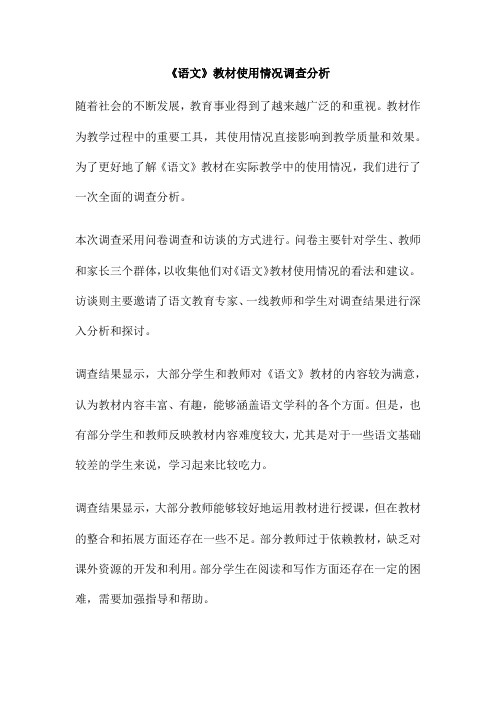 《语文》教材使用情况调查分析

随着社会的不断发展，教育事业得到了越来越广泛的和重视。教材作为教学过程中的重要工具，其使用情况直接影响到教学质量和效果。为了更好地了解《语文》教材在实际教学中的使用情况，我们进行了一次全面的调查分析。

本次调查采用问卷调查和访谈的方式进行。问卷主要针对学生、教师和家长三个群体，以收集他们对《语文》教材使用情况的看法和建议。访谈则主要邀请了语文教育专家、一线教师和学生对调查结果进行深入分析和探讨。

调查结果显示，大部分学生和教师对《语文》教材的内容较为满意，认为教材内容丰富、有趣，能够涵盖语文学科的各个方面。但是，也有部分学生和教师反映教材内容难度较大，尤其是对于一些语文基础较差的学生来说，学习起来比较吃力。

调查结果显示，大部分教师能够较好地运用教材进行授课，但在教材的整合和拓展方面还存在一些不足。部分教师过于依赖教材，缺乏对课外资源的开发和利用。部分学生在阅读和写作方面还存在一定的困难，需要加强指导和帮助。